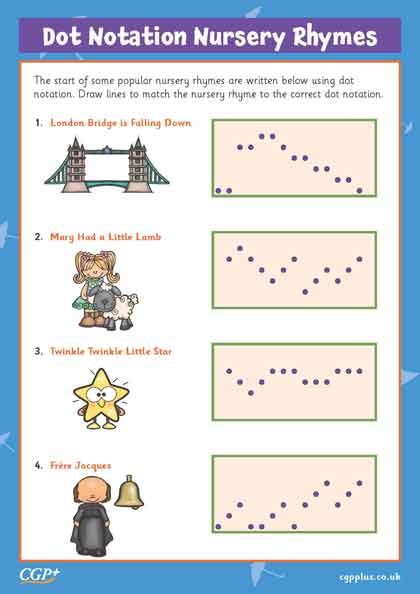 Dot Notation Nursery Rhymes

The start of some popular nursery rhymes are written below using dot notation. Draw lines to match the nursery rhyme to the correct dot notation.

1. London Bridge is Falling Down

2. Mary Had a Little Lamb

3. Twinkle Twinkle Little Star

4. Frère Jacques

CGP+

cgpplus.co.uk